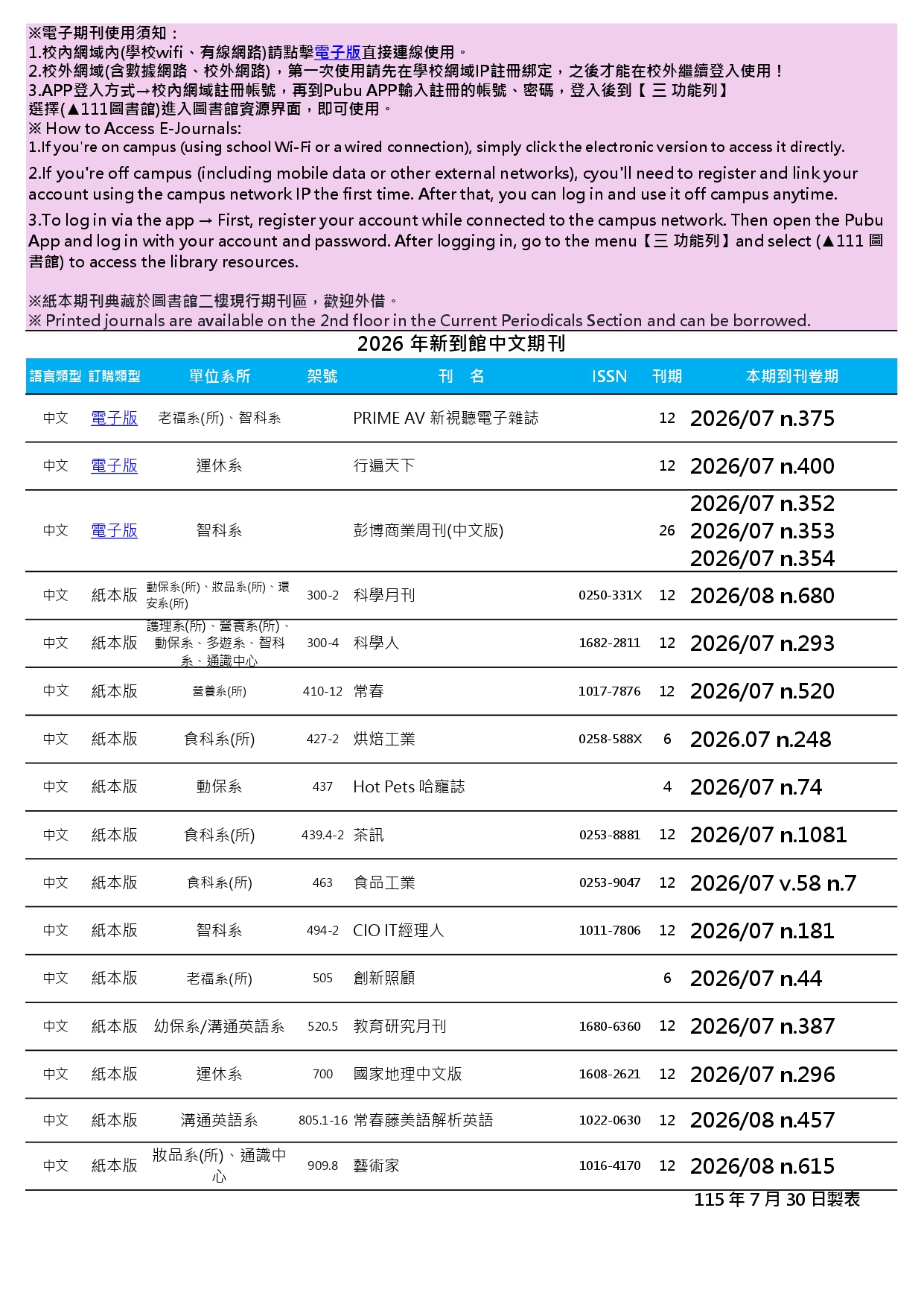 ※電子期刊使用須知：
1.校內網域內(學校wifi、有線網路)請點擊電子版直接連線使用。
2.校外網域(含數據網路、校外網路)，第一次使用請先在學校網域IP註冊綁定，之後才能在校外繼續登入使用！
3.APP登入方式→校內網域註冊帳號，再到Pubu APP輸入註冊的帳號、密碼，登入後到【 三 功能列】選擇(▲111圖書館)進入圖書館資源界面，即可使用。
※ How to Access E-Journals:
1.If you're on campus (using school Wi-Fi or a wired connection), simply click the electronic version to access it directly.
2.If you're off campus (including mobile data or other external networks), cyou'll need to register and link your account using the campus network IP the first time. After that, you can log in and use it off campus anytime.
3.To log in via the app → First, register your account while connected to the campus network. Then open the Pubu App and log in with your account and password. After logging in, go to the menu【三 功能列】and select (▲111 圖書館) to access the library resources.

※紙本期刊典藏於圖書館二樓現行期刊區，歡迎外借。
※ Printed journals are available on the 2nd floor in the Current Periodicals Section and can be borrowed.

2026 年新到館中文期刊

| 語言類型 | 訂購類型 | 單位系所 | 架號 | 刊　名 | ISSN | 刊期 | 本期到刊卷期 |
|---|---|---|---|---|---|---|---|
| 中文 | 電子版 | 老福系(所)、智科系 | | PRIME AV 新視聽電子雜誌 | | 12 | 2026/07 n.375 |
| 中文 | 電子版 | 運休系 | | 行遍天下 | | 12 | 2026/07 n.400 |
| 中文 | 電子版 | 智科系 | | 彭博商業周刊(中文版) | | 26 | 2026/07 n.352 2026/07 n.353 2026/07 n.354 |
| 中文 | 紙本版 | 動保系(所)、妝品系(所)、環安系(所) | 300-2 | 科學月刊 | 0250-331X | 12 | 2026/08 n.680 |
| 中文 | 紙本版 | 護理系(所)、營養系(所)、動保系、多遊系、智科系、通識中心 | 300-4 | 科學人 | 1682-2811 | 12 | 2026/07 n.293 |
| 中文 | 紙本版 | 營養系(所) | 410-12 | 常春 | 1017-7876 | 12 | 2026/07 n.520 |
| 中文 | 紙本版 | 食科系(所) | 427-2 | 烘焙工業 | 0258-588X | 6 | 2026.07 n.248 |
| 中文 | 紙本版 | 動保系 | 437 | Hot Pets 哈寵誌 | | 4 | 2026/07 n.74 |
| 中文 | 紙本版 | 食科系(所) | 439.4-2 | 茶訊 | 0253-8881 | 12 | 2026/07 n.1081 |
| 中文 | 紙本版 | 食科系(所) | 463 | 食品工業 | 0253-9047 | 12 | 2026/07 v.58 n.7 |
| 中文 | 紙本版 | 智科系 | 494-2 | CIO IT經理人 | 1011-7806 | 12 | 2026/07 n.181 |
| 中文 | 紙本版 | 老福系(所) | 505 | 創新照顧 | | 6 | 2026/07 n.44 |
| 中文 | 紙本版 | 幼保系/溝通英語系 | 520.5 | 教育研究月刊 | 1680-6360 | 12 | 2026/07 n.387 |
| 中文 | 紙本版 | 運休系 | 700 | 國家地理中文版 | 1608-2621 | 12 | 2026/07 n.296 |
| 中文 | 紙本版 | 溝通英語系 | 805.1-16 | 常春藤美語解析英語 | 1022-0630 | 12 | 2026/08 n.457 |
| 中文 | 紙本版 | 妝品系(所)、通識中心 | 909.8 | 藝術家 | 1016-4170 | 12 | 2026/08 n.615 |

115 年 7 月 30 日製表